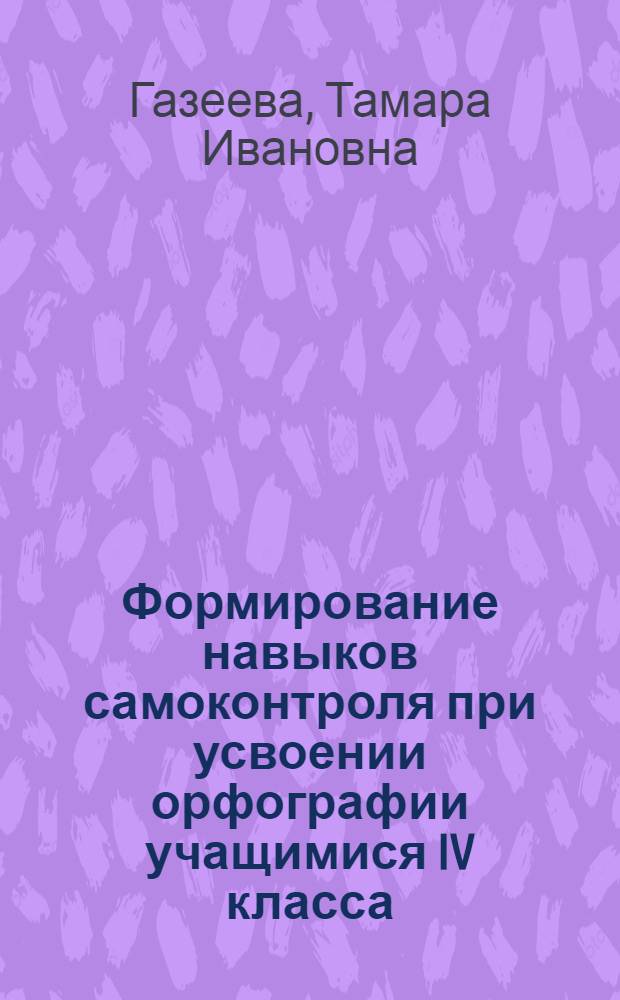 Газеева, Тамара Ивановна

Формирование навыков самоконтроля при усвоении орфографии учащимися IV класса